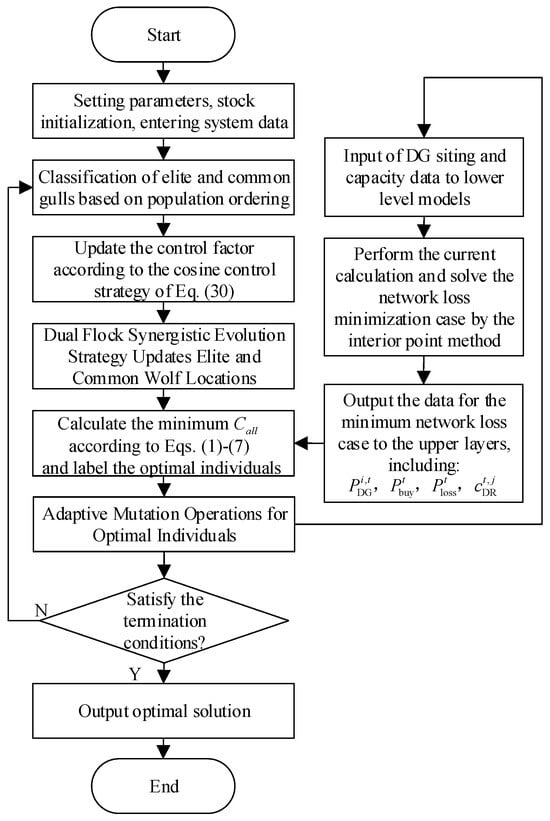 Start

Setting parameters, stock initialization, entering system data

Classification of elite and common gulls based on population ordering

Update the control factor according to the cosine control strategy of Eq. (30)

Dual Flock Synergistic Evolution Strategy Updates Elite and Common Wolf Locations

Calculate the minimum $C_{all}$ according to Eqs. (1)-(7) and label the optimal individuals

Adaptive Mutation Operations for Optimal Individuals

Satisfy the termination conditions?

N

Y

Output optimal solution

End

Input of DG siting and capacity data to lower level models

Perform the current calculation and solve the network loss minimization case by the interior point method

Output the data for the minimum network loss case to the upper layers, including: $P_{\mathrm{DG}}^{i,t}$, $P_{\mathrm{buy}}^{t}$, $P_{\mathrm{loss}}^{t}$, $c_{\mathrm{DR}}^{t,j}$